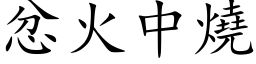 忿火中燒